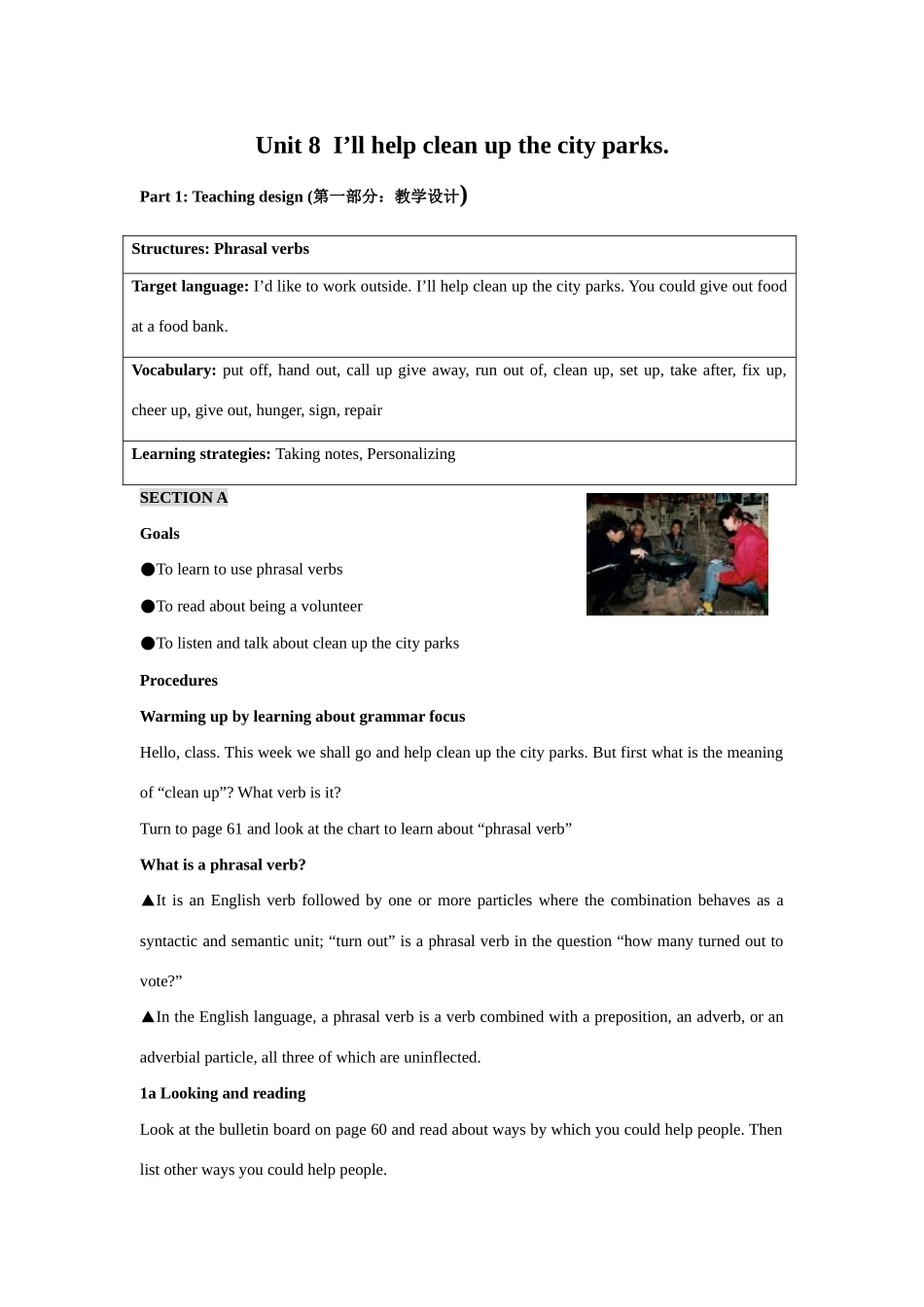 Unit 8 I’ll help clean up the city parks.

Part 1: Teaching design (第一部分：教学设计)

| Structures: Phrasal verbs |
|---|
| Target language: I’d like to work outside. I’ll help clean up the city parks. You could give out food at a food bank. |
| Vocabulary: put off, hand out, call up give away, run out of, clean up, set up, take after, fix up, cheer up, give out, hunger, sign, repair |
| Learning strategies: Taking notes, Personalizing |

SECTION A

Goals

●To learn to use phrasal verbs

●To read about being a volunteer

●To listen and talk about clean up the city parks

Procedures

Warming up by learning about grammar focus

Hello, class. This week we shall go and help clean up the city parks. But first what is the meaning of “clean up”? What verb is it?

Turn to page 61 and look at the chart to learn about “phrasal verb”

What is a phrasal verb?

▲It is an English verb followed by one or more particles where the combination behaves as a syntactic and semantic unit; “turn out” is a phrasal verb in the question “how many turned out to vote?”

▲In the English language, a phrasal verb is a verb combined with a preposition, an adverb, or an adverbial particle, all three of which are uninflected.

1a Looking and reading

Look at the bulletin board on page 60 and read about ways by which you could help people. Then list other ways you could help people.